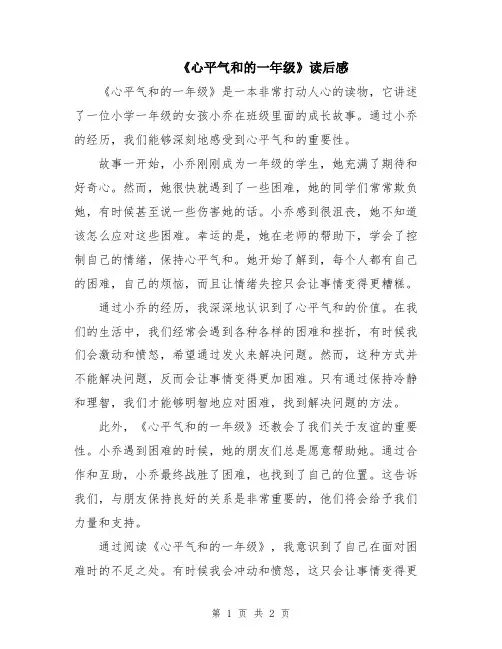 《心平气和的一年级》读后感

《心平气和的一年级》是一本非常打动人心的读物，它讲述了一位小学一年级的女孩小乔在班级里面的成长故事。通过小乔的经历，我们能够深刻地感受到心平气和的重要性。

故事一开始，小乔刚刚成为一年级的学生，她充满了期待和好奇心。然而，她很快就遇到了一些困难，她的同学们常常欺负她，有时候甚至说一些伤害她的话。小乔感到很沮丧，她不知道该怎么应对这些困难。幸运的是，她在老师的帮助下，学会了控制自己的情绪，保持心平气和。她开始了解到，每个人都有自己的困难，自己的烦恼，而且让情绪失控只会让事情变得更糟糕。

通过小乔的经历，我深深地认识到了心平气和的价值。在我们的生活中，我们经常会遇到各种各样的困难和挫折，有时候我们会激动和愤怒，希望通过发火来解决问题。然而，这种方式并不能解决问题，反而会让事情变得更加困难。只有通过保持冷静和理智，我们才能够明智地应对困难，找到解决问题的方法。

此外，《心平气和的一年级》还教会了我们关于友谊的重要性。小乔遇到困难的时候，她的朋友们总是愿意帮助她。通过合作和互助，小乔最终战胜了困难，也找到了自己的位置。这告诉我们，与朋友保持良好的关系是非常重要的，他们将会给予我们力量和支持。

通过阅读《心平气和的一年级》，我意识到了自己在面对困难时的不足之处。有时候我会冲动和愤怒，这只会让事情变得更

第 1 页 共 2 页